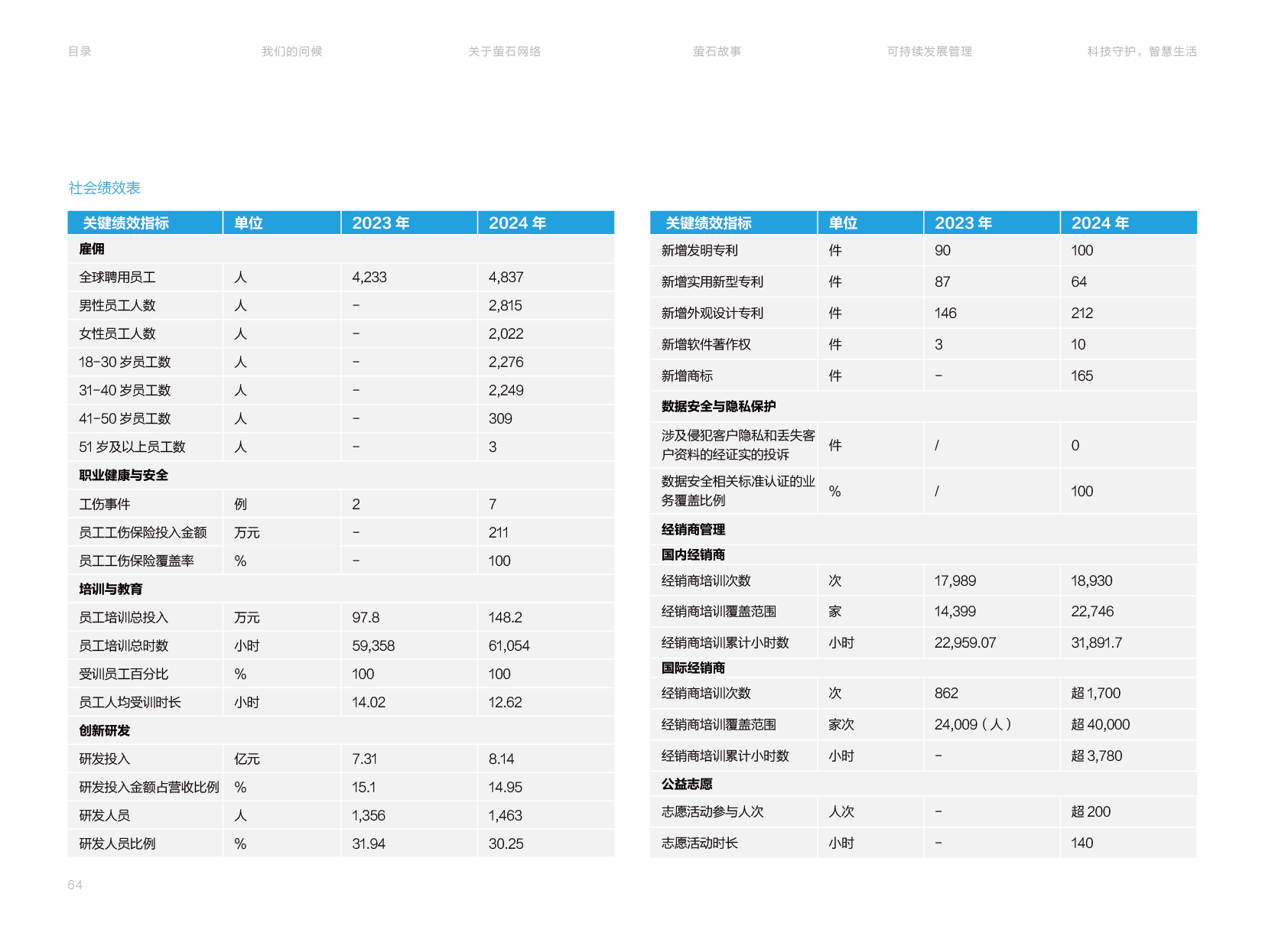 目录　　我们的问候　　关于萤石网络　　萤石故事　　可持续发展管理　　科技守护，智慧生活

社会绩效表

| 关键绩效指标 | 单位 | 2023 年 | 2024 年 |
|---|---|---|---|
| 雇佣 | | | |
| 全球聘用员工 | 人 | 4,233 | 4,837 |
| 男性员工人数 | 人 | - | 2,815 |
| 女性员工人数 | 人 | - | 2,022 |
| 18-30 岁员工数 | 人 | - | 2,276 |
| 31-40 岁员工数 | 人 | - | 2,249 |
| 41-50 岁员工数 | 人 | - | 309 |
| 51 岁及以上员工数 | 人 | - | 3 |
| 职业健康与安全 | | | |
| 工伤事件 | 例 | 2 | 7 |
| 员工工伤保险投入金额 | 万元 | - | 211 |
| 员工工伤保险覆盖率 | % | - | 100 |
| 培训与教育 | | | |
| 员工培训总投入 | 万元 | 97.8 | 148.2 |
| 员工培训总时数 | 小时 | 59,358 | 61,054 |
| 受训员工百分比 | % | 100 | 100 |
| 员工人均受训时长 | 小时 | 14.02 | 12.62 |
| 创新研发 | | | |
| 研发投入 | 亿元 | 7.31 | 8.14 |
| 研发投入金额占营收比例 | % | 15.1 | 14.95 |
| 研发人员 | 人 | 1,356 | 1,463 |
| 研发人员比例 | % | 31.94 | 30.25 |

| 关键绩效指标 | 单位 | 2023 年 | 2024 年 |
|---|---|---|---|
| 新增发明专利 | 件 | 90 | 100 |
| 新增实用新型专利 | 件 | 87 | 64 |
| 新增外观设计专利 | 件 | 146 | 212 |
| 新增软件著作权 | 件 | 3 | 10 |
| 新增商标 | 件 | - | 165 |
| 数据安全与隐私保护 | | | |
| 涉及侵犯客户隐私和丢失客户资料的经证实的投诉 | 件 | / | 0 |
| 数据安全相关标准认证的业务覆盖比例 | % | / | 100 |
| 经销商管理 | | | |
| 国内经销商 | | | |
| 经销商培训次数 | 次 | 17,989 | 18,930 |
| 经销商培训覆盖范围 | 家 | 14,399 | 22,746 |
| 经销商培训累计小时数 | 小时 | 22,959.07 | 31,891.7 |
| 国际经销商 | | | |
| 经销商培训次数 | 次 | 862 | 超 1,700 |
| 经销商培训覆盖范围 | 家次 | 24,009（人） | 超 40,000 |
| 经销商培训累计小时数 | 小时 | - | 超 3,780 |
| 公益志愿 | | | |
| 志愿活动参与人次 | 人次 | - | 超 200 |
| 志愿活动时长 | 小时 | - | 140 |

64